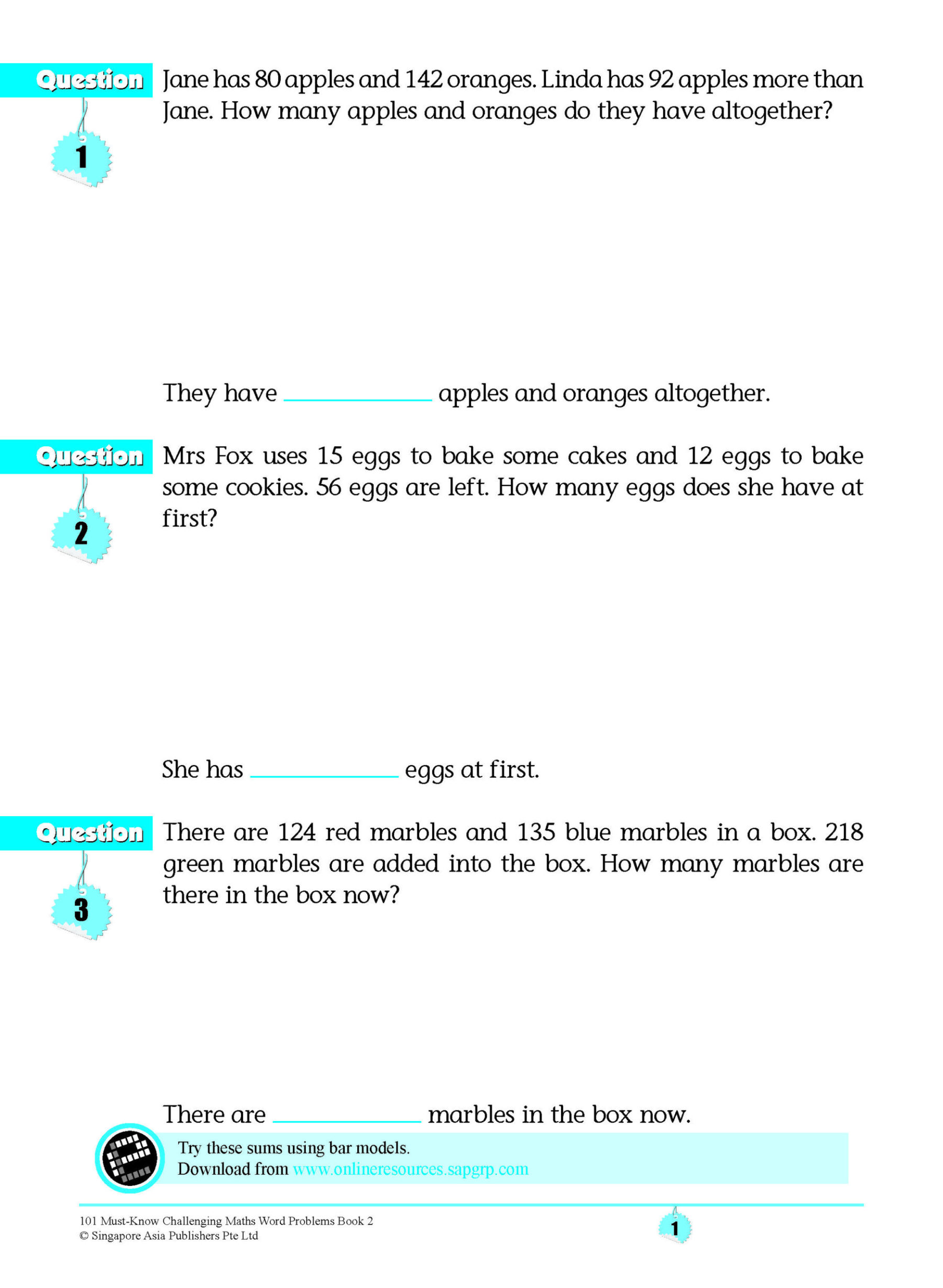 Question 1

Jane has 80 apples and 142 oranges. Linda has 92 apples more than Jane. How many apples and oranges do they have altogether?

They have ____________ apples and oranges altogether.

Question 2

Mrs Fox uses 15 eggs to bake some cakes and 12 eggs to bake some cookies. 56 eggs are left. How many eggs does she have at first?

She has ____________ eggs at first.

Question 3

There are 124 red marbles and 135 blue marbles in a box. 218 green marbles are added into the box. How many marbles are there in the box now?

There are ____________ marbles in the box now.

Try these sums using bar models.
Download from www.onlineresources.sapgrp.com

101 Must-Know Challenging Maths Word Problems Book 2
© Singapore Asia Publishers Pte Ltd

1